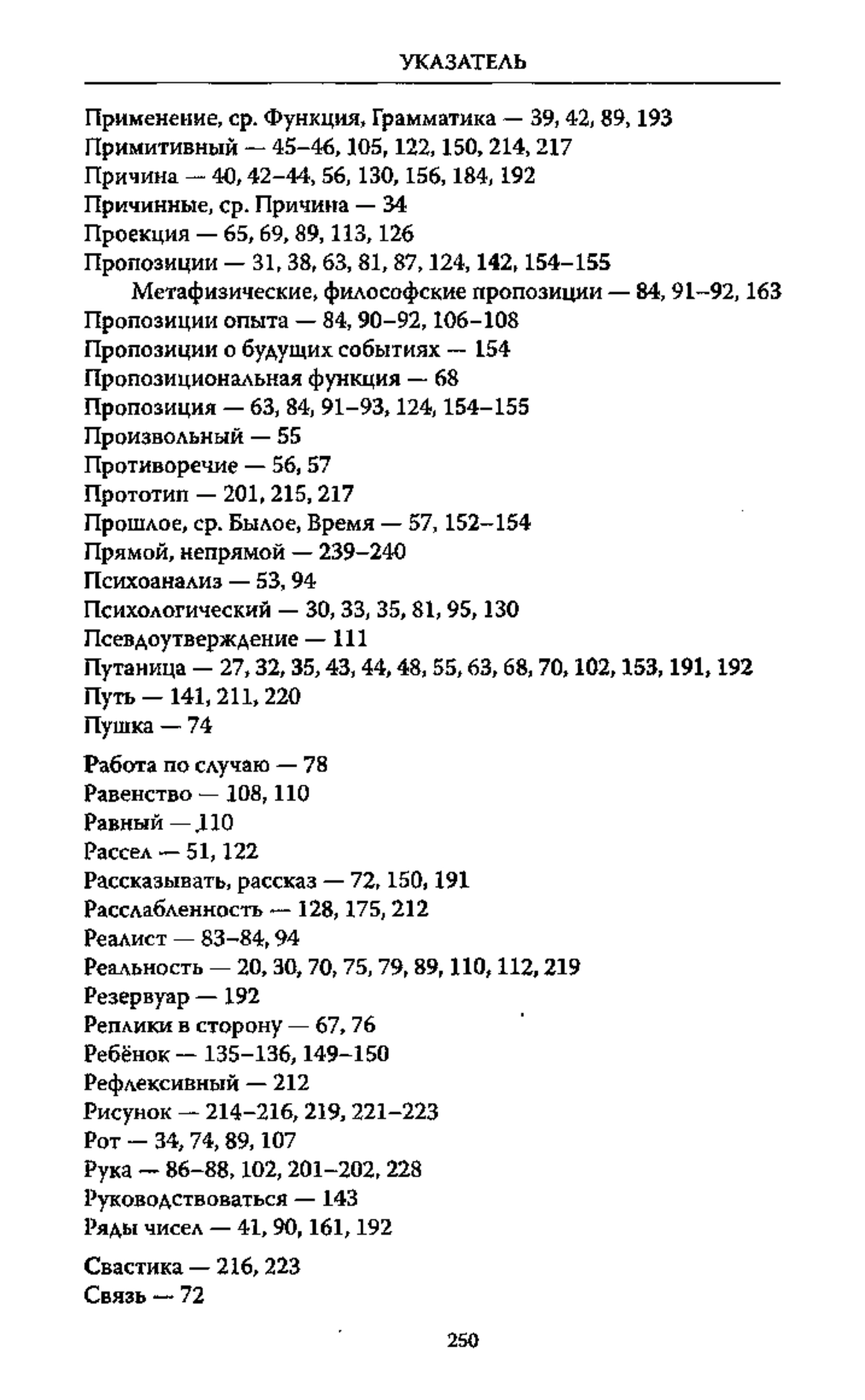 УКАЗАТЕЛЬ

Применение, ср. Функция, Грамматика — 39, 42, 89, 193
Примитивный — 45–46, 105, 122, 150, 214, 217
Причина — 40, 42–44, 56, 130, 156, 184, 192
Причинные, ср. Причина — 34
Проекция — 65, 69, 89, 113, 126
Пропозиции — 31, 38, 63, 81, 87, 124, 142, 154–155
Метафизические, философские пропозиции — 84, 91–92, 163
Пропозиции опыта — 84, 90–92, 106–108
Пропозиции о будущих событиях — 154
Пропозициональная функция — 68
Пропозиция — 63, 84, 91–93, 124, 154–155
Произвольный — 55
Противоречие — 56, 57
Прототип — 201, 215, 217
Прошлое, ср. Былое, Время — 57, 152–154
Прямой, непрямой — 239–240
Психоанализ — 53, 94
Психологический — 30, 33, 35, 81, 95, 130
Псевдоутверждение — 111
Путаница — 27, 32, 35, 43, 44, 48, 55, 63, 68, 70, 102, 153, 191, 192
Путь — 141, 211, 220
Пушка — 74

Работа по случаю — 78
Равенство — 108, 110
Равный — 110
Рассел — 51, 122
Рассказывать, рассказ — 72, 150, 191
Расслабленность — 128, 175, 212
Реалист — 83–84, 94
Реальность — 20, 30, 70, 75, 79, 89, 110, 112, 219
Резервуар — 192
Реплики в сторону — 67, 76
Ребёнок — 135–136, 149–150
Рефлексивный — 212
Рисунок — 214–216, 219, 221–223
Рот — 34, 74, 89, 107
Рука — 86–88, 102, 201–202, 228
Руководствоваться — 143
Ряды чисел — 41, 90, 161, 192

Свастика — 216, 223
Связь — 72

250